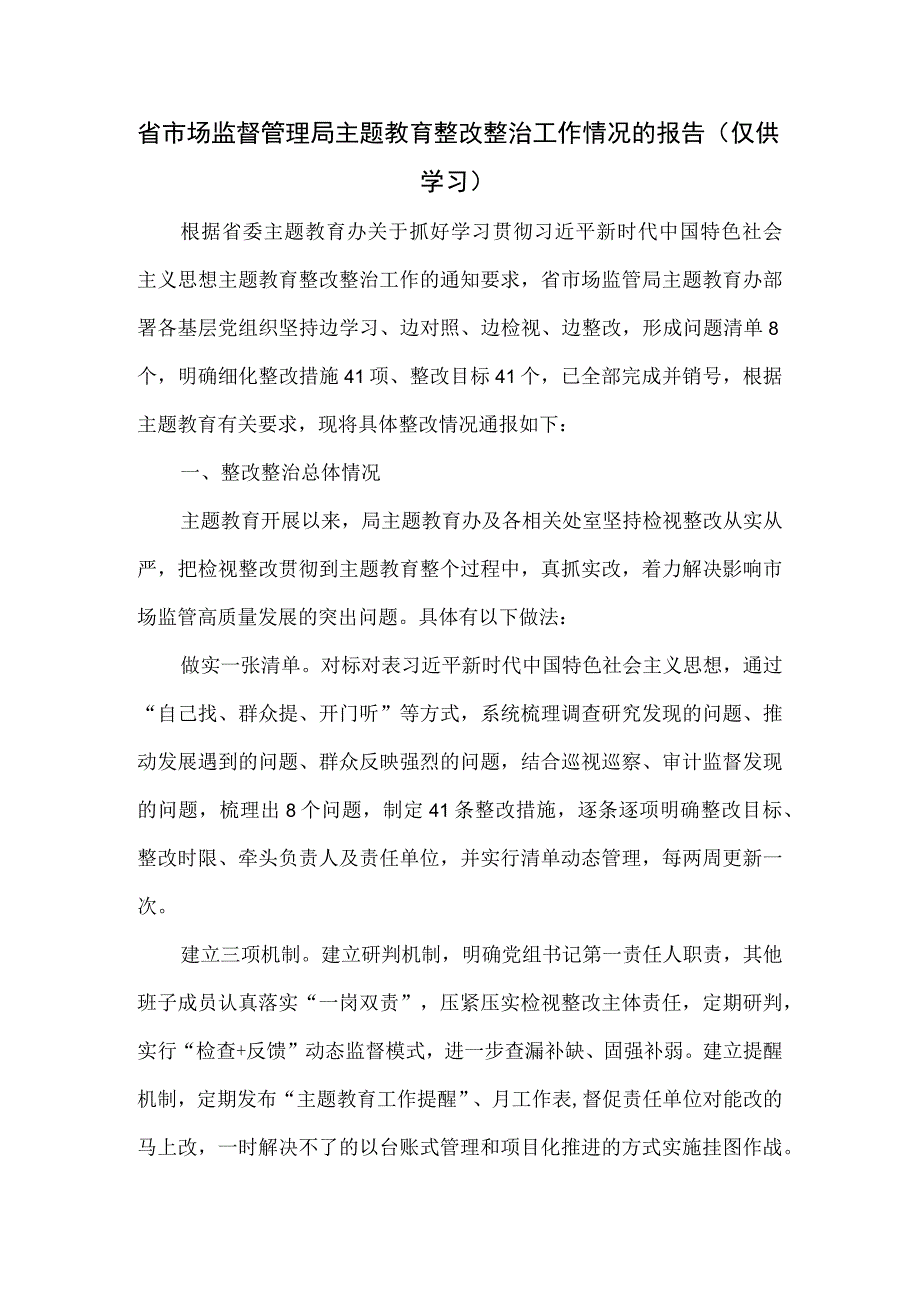 省市场监督管理局主题教育整改整治工作情况的报告（仅供学习）

根据省委主题教育办关于抓好学习贯彻习近平新时代中国特色社会主义思想主题教育整改整治工作的通知要求，省市场监管局主题教育办部署各基层党组织坚持边学习、边对照、边检视、边整改，形成问题清单8个，明确细化整改措施41项、整改目标41个，已全部完成并销号，根据主题教育有关要求，现将具体整改情况通报如下：

一、整改整治总体情况

主题教育开展以来，局主题教育办及各相关处室坚持检视整改从实从严，把检视整改贯彻到主题教育整个过程中，真抓实改，着力解决影响市场监管高质量发展的突出问题。具体有以下做法：

做实一张清单。对标对表习近平新时代中国特色社会主义思想，通过“自己找、群众提、开门听”等方式，系统梳理调查研究发现的问题、推动发展遇到的问题、群众反映强烈的问题，结合巡视巡察、审计监督发现的问题，梳理出8个问题，制定41条整改措施，逐条逐项明确整改目标、整改时限、牵头负责人及责任单位，并实行清单动态管理，每两周更新一次。

建立三项机制。建立研判机制，明确党组书记第一责任人职责，其他班子成员认真落实“一岗双责”，压紧压实检视整改主体责任，定期研判，实行“检查+反馈”动态监督模式，进一步查漏补缺、固强补弱。建立提醒机制，定期发布“主题教育工作提醒”、月工作表，督促责任单位对能改的马上改，一时解决不了的以台账式管理和项目化推进的方式实施挂图作战。